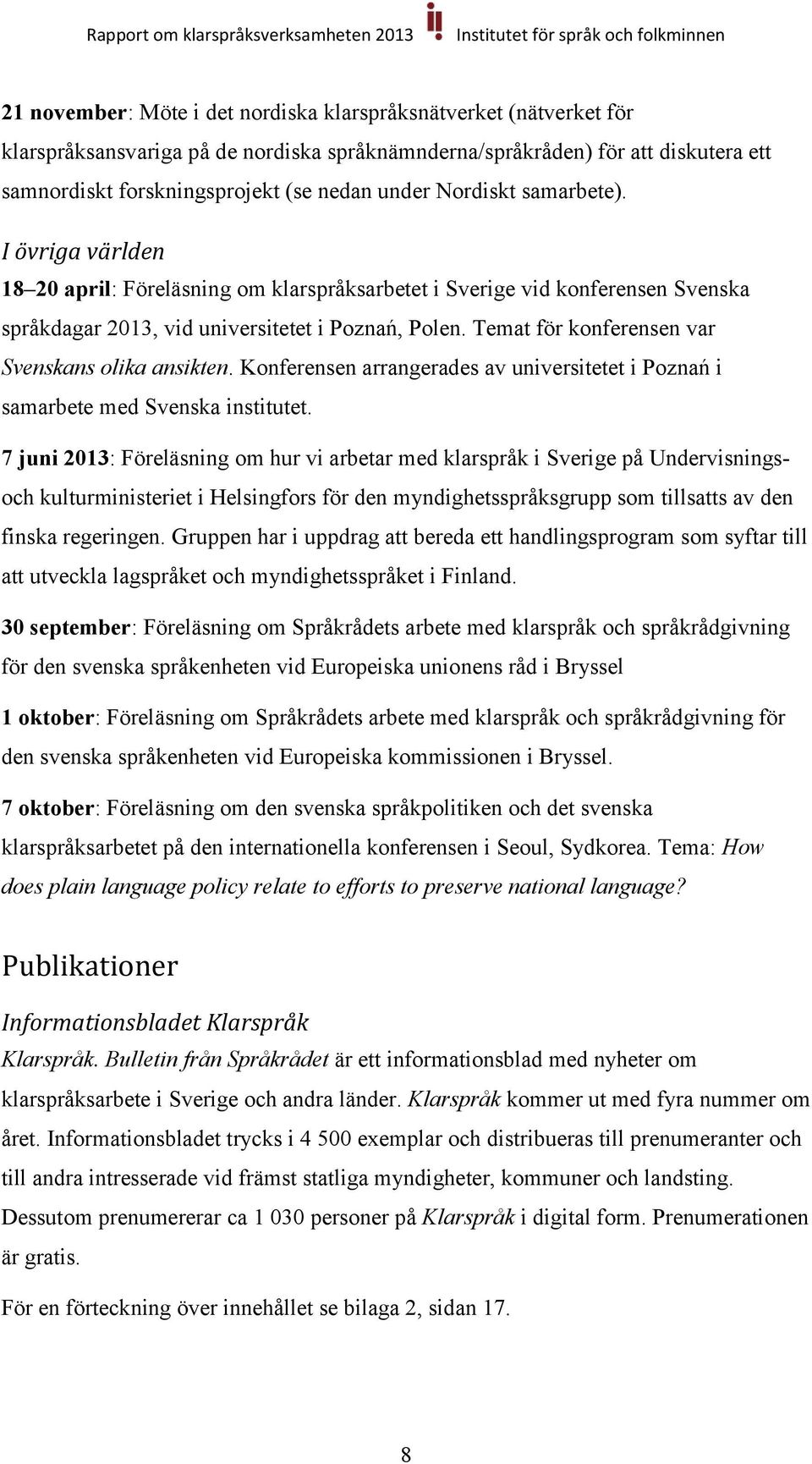 Rapport om klarspråksverksamheten 2013 Institutet för språk och folkminnen

21 november: Möte i det nordiska klarspråksnätverket (nätverket för klarspråksansvariga på de nordiska språknämnderna/språkråden) för att diskutera ett samnordiskt forskningsprojekt (se nedan under Nordiskt samarbete).

I övriga världen

18–20 april: Föreläsning om klarspråksarbetet i Sverige vid konferensen Svenska språkdagar 2013, vid universitetet i Poznań, Polen. Temat för konferensen var Svenskans olika ansikten. Konferensen arrangerades av universitetet i Poznań i samarbete med Svenska institutet.

7 juni 2013: Föreläsning om hur vi arbetar med klarspråk i Sverige på Undervisnings- och kulturministeriet i Helsingfors för den myndighetsspråksgrupp som tillsatts av den finska regeringen. Gruppen har i uppdrag att bereda ett handlingsprogram som syftar till att utveckla lagspråket och myndighetsspråket i Finland.

30 september: Föreläsning om Språkrådets arbete med klarspråk och språkrådgivning för den svenska språkenheten vid Europeiska unionens råd i Bryssel

1 oktober: Föreläsning om Språkrådets arbete med klarspråk och språkrådgivning för den svenska språkenheten vid Europeiska kommissionen i Bryssel.

7 oktober: Föreläsning om den svenska språkpolitiken och det svenska klarspråksarbetet på den internationella konferensen i Seoul, Sydkorea. Tema: How does plain language policy relate to efforts to preserve national language?

Publikationer

Informationsbladet Klarspråk

Klarspråk. Bulletin från Språkrådet är ett informationsblad med nyheter om klarspråksarbete i Sverige och andra länder. Klarspråk kommer ut med fyra nummer om året. Informationsbladet trycks i 4 500 exemplar och distribueras till prenumeranter och till andra intresserade vid främst statliga myndigheter, kommuner och landsting. Dessutom prenumererar ca 1 030 personer på Klarspråk i digital form. Prenumerationen är gratis.

För en förteckning över innehållet se bilaga 2, sidan 17.

8